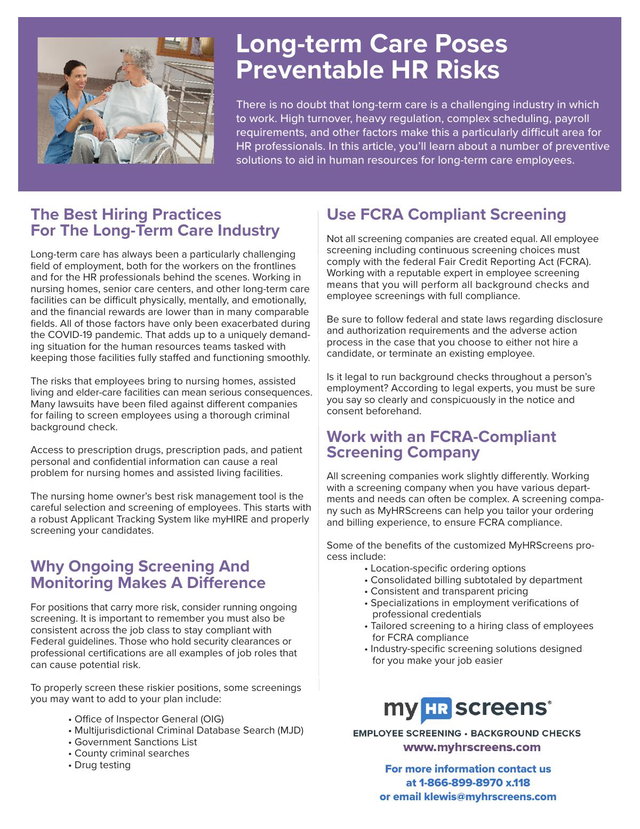 Long-term Care Poses Preventable HR Risks

There is no doubt that long-term care is a challenging industry in which to work. High turnover, heavy regulation, complex scheduling, payroll requirements, and other factors make this a particularly difficult area for HR professionals. In this article, you'll learn about a number of preventive solutions to aid in human resources for long-term care employees.

The Best Hiring Practices For The Long-Term Care Industry

Long-term care has always been a particularly challenging field of employment, both for the workers on the frontlines and for the HR professionals behind the scenes. Working in nursing homes, senior care centers, and other long-term care facilities can be difficult physically, mentally, and emotionally, and the financial rewards are lower than in many comparable fields. All of those factors have only been exacerbated during the COVID-19 pandemic. That adds up to a uniquely demanding situation for the human resources teams tasked with keeping those facilities fully staffed and functioning smoothly.

The risks that employees bring to nursing homes, assisted living and elder-care facilities can mean serious consequences. Many lawsuits have been filed against different companies for failing to screen employees using a thorough criminal background check.

Access to prescription drugs, prescription pads, and patient personal and confidential information can cause a real problem for nursing homes and assisted living facilities.

The nursing home owner's best risk management tool is the careful selection and screening of employees. This starts with a robust Applicant Tracking System like myHIRE and properly screening your candidates.

Why Ongoing Screening And Monitoring Makes A Difference

For positions that carry more risk, consider running ongoing screening. It is important to remember you must also be consistent across the job class to stay compliant with Federal guidelines. Those who hold security clearances or professional certifications are all examples of job roles that can cause potential risk.

To properly screen these riskier positions, some screenings you may want to add to your plan include:

• Office of Inspector General (OIG)
• Multijurisdictional Criminal Database Search (MJD)
• Government Sanctions List
• County criminal searches
• Drug testing

Use FCRA Compliant Screening

Not all screening companies are created equal. All employee screening including continuous screening choices must comply with the federal Fair Credit Reporting Act (FCRA). Working with a reputable expert in employee screening means that you will perform all background checks and employee screenings with full compliance.

Be sure to follow federal and state laws regarding disclosure and authorization requirements and the adverse action process in the case that you choose to either not hire a candidate, or terminate an existing employee.

Is it legal to run background checks throughout a person's employment? According to legal experts, you must be sure you say so clearly and conspicuously in the notice and consent beforehand.

Work with an FCRA-Compliant Screening Company

All screening companies work slightly differently. Working with a screening company when you have various departments and needs can often be complex. A screening company such as MyHRScreens can help you tailor your ordering and billing experience, to ensure FCRA compliance.

Some of the benefits of the customized MyHRScreens process include:
• Location-specific ordering options
• Consolidated billing subtotaled by department
• Consistent and transparent pricing
• Specializations in employment verifications of professional credentials
• Tailored screening to a hiring class of employees for FCRA compliance
• Industry-specific screening solutions designed for you make your job easier

my HR screens®
EMPLOYEE SCREENING • BACKGROUND CHECKS
www.myhrscreens.com

For more information contact us at 1-866-899-8970 x.118 or email klewis@myhrscreens.com